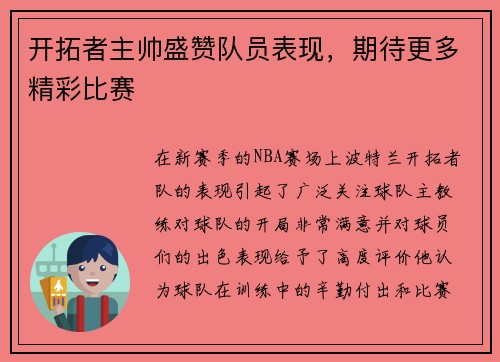 开拓者主帅盛赞队员表现，期待更多精彩比赛

在新赛季的NBA赛场上波特兰开拓者队的表现引起了广泛关注球队主教练对球队的开局非常满意并对球员们的出色表现给予了高度评价他认为球队在训练中的辛勤付出和比赛